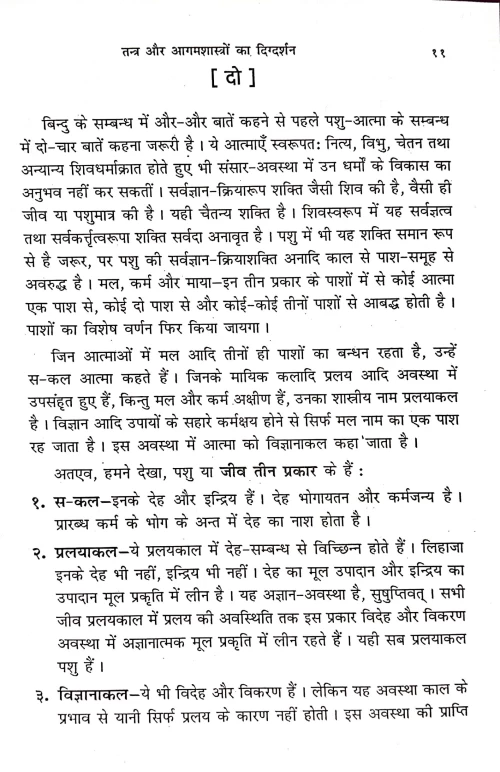 तन्त्र और आगमशास्त्रों का दिग्दर्शन ११

[ दो ]

बिन्दु के सम्बन्ध में और-और बातें कहने से पहले पशु-आत्मा के सम्बन्ध में दो-चार बातें कहना जरूरी है। ये आत्माएँ स्वरूपत: नित्य, विभु, चेतन तथा अन्यान्य शिवधर्माक्रात होते हुए भी संसार-अवस्था में उन धर्मों के विकास का अनुभव नहीं कर सकतीं। सर्वज्ञान-क्रियारूप शक्ति जैसी शिव की है, वैसी ही जीव या पशुमात्र की है। यही चैतन्य शक्ति है। शिवस्वरूप में यह सर्वज्ञत्व तथा सर्वकर्तृत्वरूपा शक्ति सर्वदा अनावृत है। पशु में भी यह शक्ति समान रूप से है जरूर, पर पशु की सर्वज्ञान-क्रियाशक्ति अनादि काल से पाश-समूह से अवरुद्ध है। मल, कर्म और माया-इन तीन प्रकार के पाशों में से कोई आत्मा एक पाश से, कोई दो पाश से और कोई-कोई तीनों पाशों से आबद्ध होती है। पाशों का विशेष वर्णन फिर किया जायगा।

जिन आत्माओं में मल आदि तीनों ही पाशों का बन्धन रहता है, उन्हें स-कल आत्मा कहते हैं। जिनके मायिक कलादि प्रलय आदि अवस्था में उपसंहृत हुए हैं, किन्तु मल और कर्म अक्षीण हैं, उनका शास्त्रीय नाम प्रलयाकल है। विज्ञान आदि उपायों के सहारे कर्मक्षय होने से सिर्फ मल नाम का एक पाश रह जाता है। इस अवस्था में आत्मा को विज्ञानाकल कहा जाता है।

अतएव, हमने देखा, पशु या जीव तीन प्रकार के हैं :

१. स-कल-इनके देह और इन्द्रिय हैं। देह भोगायतन और कर्मजन्य है। प्रारब्ध कर्म के भोग के अन्त में देह का नाश होता है।

२. प्रलयाकल-ये प्रलयकाल में देह-सम्बन्ध से विच्छिन्न होते हैं। लिहाजा इनके देह भी नहीं, इन्द्रिय भी नहीं। देह का मूल उपादान और इन्द्रिय का उपादान मूल प्रकृति में लीन है। यह अज्ञान-अवस्था है, सुषुप्तिवत्। सभी जीव प्रलयकाल में प्रलय की अवस्थिति तक इस प्रकार विदेह और विकरण अवस्था में अज्ञानात्मक मूल प्रकृति में लीन रहते हैं। यही सब प्रलयाकल पशु हैं।

३. विज्ञानाकल-ये भी विदेह और विकरण हैं। लेकिन यह अवस्था काल के प्रभाव से यानी सिर्फ प्रलय के कारण नहीं होती। इस अवस्था की प्राप्ति